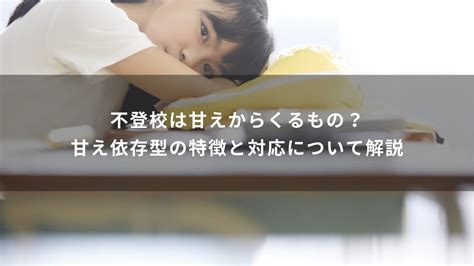 不登校は甘えからくるもの？
甘え依存型の特徴と対応について解説